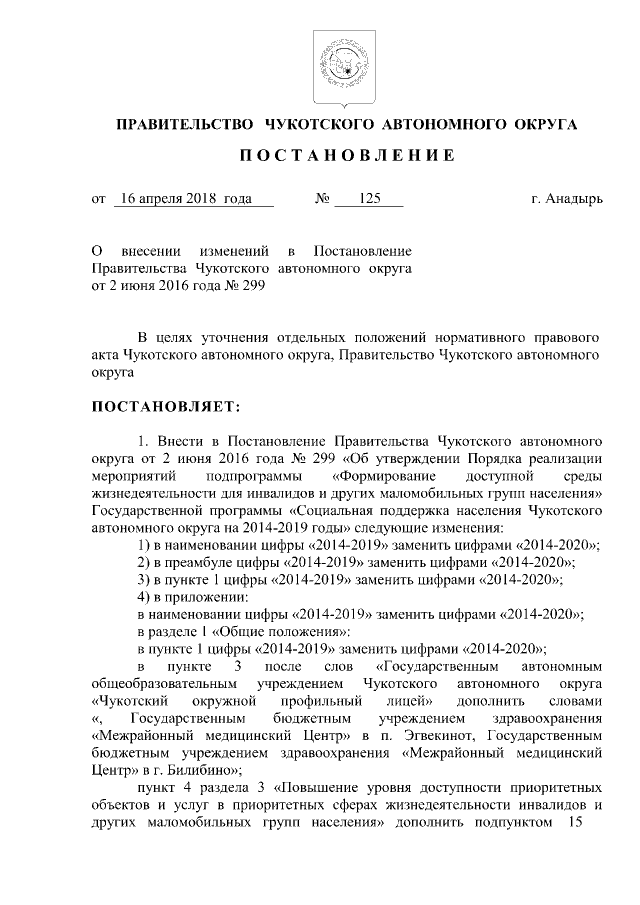 ПРАВИТЕЛЬСТВО ЧУКОТСКОГО АВТОНОМНОГО ОКРУГА

ПОСТАНОВЛЕНИЕ

от 16 апреля 2018 года № 125 г. Анадырь

О внесении изменений в Постановление Правительства Чукотского автономного округа от 2 июня 2016 года № 299

В целях уточнения отдельных положений нормативного правового акта Чукотского автономного округа, Правительство Чукотского автономного округа

ПОСТАНОВЛЯЕТ:

1. Внести в Постановление Правительства Чукотского автономного округа от 2 июня 2016 года № 299 «Об утверждении Порядка реализации мероприятий подпрограммы «Формирование доступной среды жизнедеятельности для инвалидов и других маломобильных групп населения» Государственной программы «Социальная поддержка населения Чукотского автономного округа на 2014-2019 годы» следующие изменения:

1) в наименовании цифры «2014-2019» заменить цифрами «2014-2020»;

2) в преамбуле цифры «2014-2019» заменить цифрами «2014-2020»;

3) в пункте 1 цифры «2014-2019» заменить цифрами «2014-2020»;

4) в приложении:

в наименовании цифры «2014-2019» заменить цифрами «2014-2020»;

в разделе 1 «Общие положения»:

в пункте 1 цифры «2014-2019» заменить цифрами «2014-2020»;

в пункте 3 после слов «Государственным автономным общеобразовательным учреждением Чукотского автономного округа «Чукотский окружной профильный лицей» дополнить словами «, Государственным бюджетным учреждением здравоохранения «Межрайонный медицинский Центр» в п. Эгвекинот, Государственным бюджетным учреждением здравоохранения «Межрайонный медицинский Центр» в г. Билибино»;

пункт 4 раздела 3 «Повышение уровня доступности приоритетных объектов и услуг в приоритетных сферах жизнедеятельности инвалидов и других маломобильных групп населения» дополнить подпунктом 15